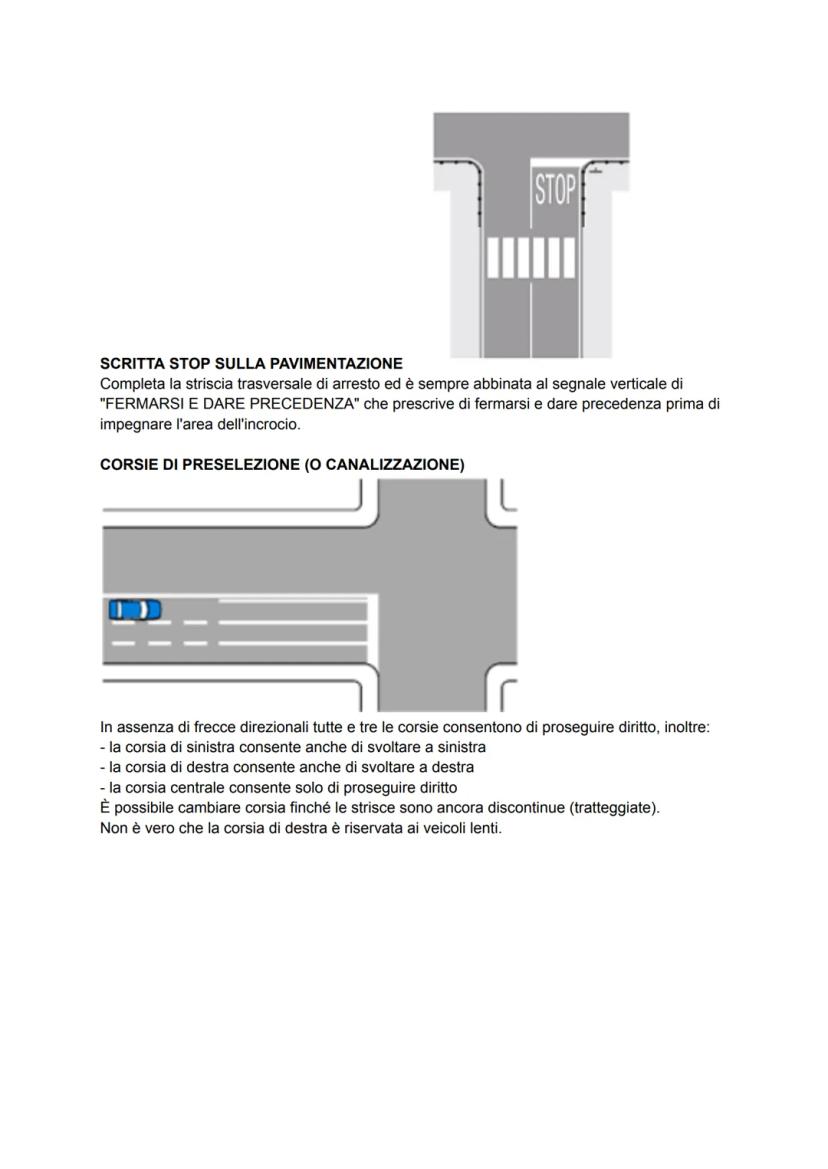 STOP

SCRITTA STOP SULLA PAVIMENTAZIONE
Completa la striscia trasversale di arresto ed è sempre abbinata al segnale verticale di "FERMARSI E DARE PRECEDENZA" che prescrive di fermarsi e dare precedenza prima di impegnare l'area dell'incrocio.

CORSIE DI PRESELEZIONE (O CANALIZZAZIONE)

In assenza di frecce direzionali tutte e tre le corsie consentono di proseguire diritto, inoltre:
- la corsia di sinistra consente anche di svoltare a sinistra
- la corsia di destra consente anche di svoltare a destra
- la corsia centrale consente solo di proseguire diritto
È possibile cambiare corsia finché le strisce sono ancora discontinue (tratteggiate).
Non è vero che la corsia di destra è riservata ai veicoli lenti.